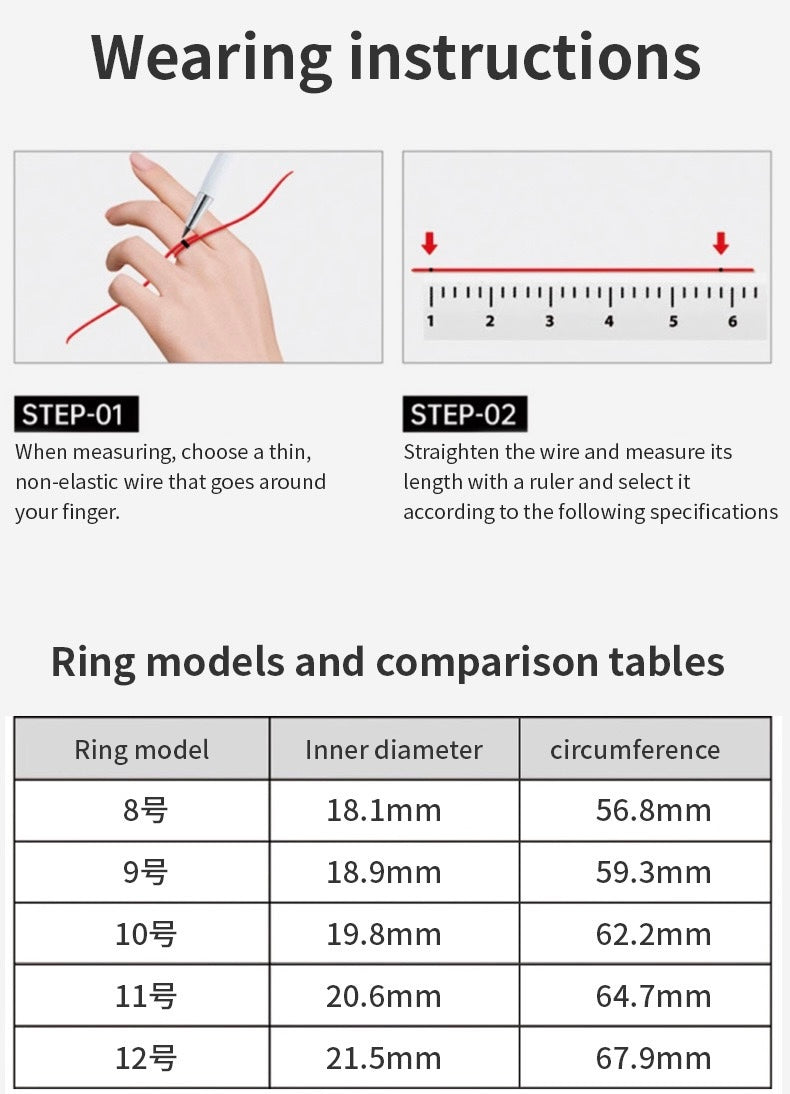 Wearing instructions

1 2 3 4 5 6

STEP-01
When measuring, choose a thin, non-elastic wire that goes around your finger.

STEP-02
Straighten the wire and measure its length with a ruler and select it according to the following specifications

Ring models and comparison tables

| Ring model | Inner diameter | circumference |
|---|---|---|
| 8号 | 18.1mm | 56.8mm |
| 9号 | 18.9mm | 59.3mm |
| 10号 | 19.8mm | 62.2mm |
| 11号 | 20.6mm | 64.7mm |
| 12号 | 21.5mm | 67.9mm |